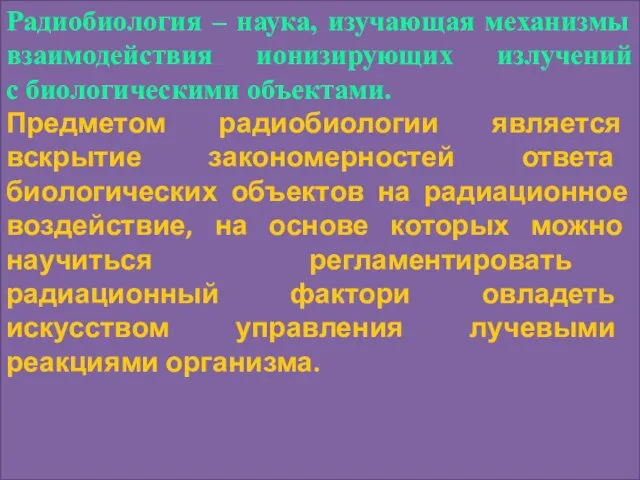 Радиобиология – наука, изучающая механизмы взаимодействия ионизирующих излучений с биологическими объектами.
Предметом радиобиологии является вскрытие закономерностей ответа биологических объектов на радиационное воздействие, на основе которых можно научиться регламентировать радиационный фактори овладеть искусством управления лучевыми реакциями организма.